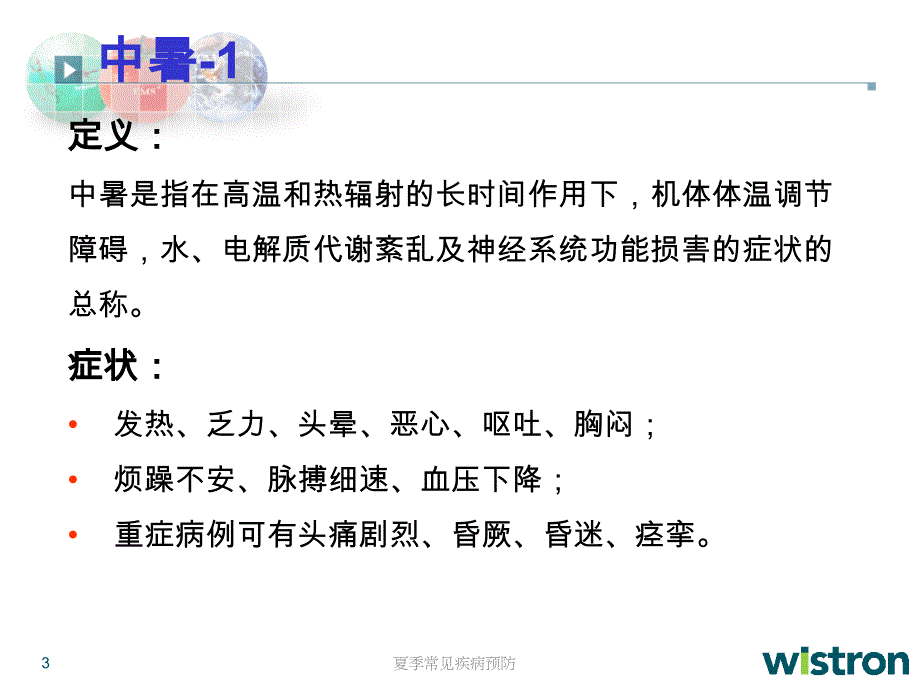 中暑-1

定义：

中暑是指在高温和热辐射的长时间作用下，机体体温调节障碍，水、电解质代谢紊乱及神经系统功能损害的症状的总称。

症状：

• 发热、乏力、头晕、恶心、呕吐、胸闷；
• 烦躁不安、脉搏细速、血压下降；
• 重症病例可有头痛剧烈、昏厥、昏迷、痉挛。

3

夏季常见疾病预防

wistron